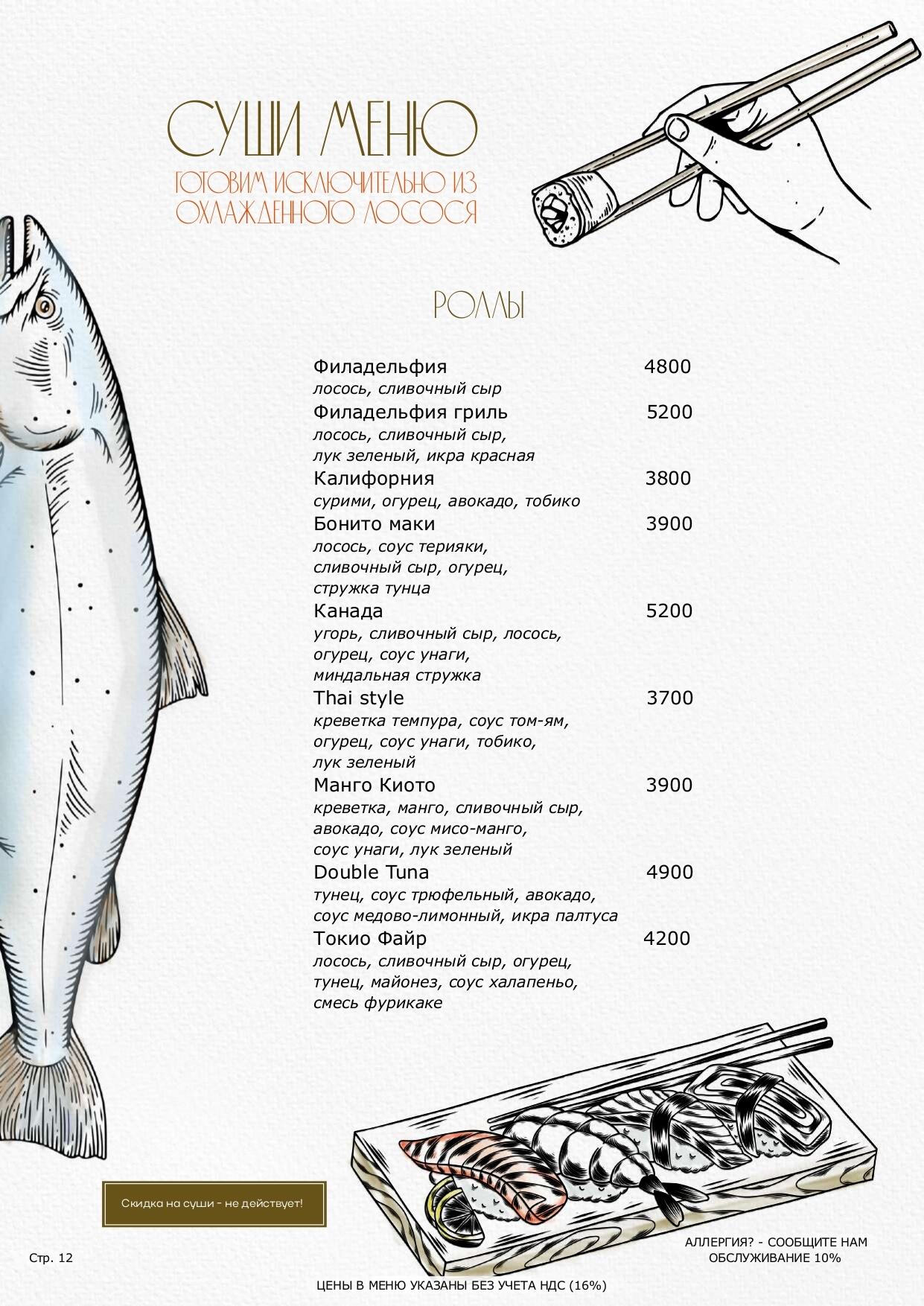 СУШИ МЕНЮ
ГОТОВИМ ИСКЛЮЧИТЕЛЬНО ИЗ ОХЛАЖДЕННОГО ЛОСОСЯ

РОЛЛЫ

Филадельфия 4800
лосось, сливочный сыр

Филадельфия гриль 5200
лосось, сливочный сыр, лук зеленый, икра красная

Калифорния 3800
сурими, огурец, авокадо, тобико

Бонито маки 3900
лосось, соус терияки, сливочный сыр, огурец, стружка тунца

Канада 5200
угорь, сливочный сыр, лосось, огурец, соус унаги, миндальная стружка

Thai style 3700
креветка темпура, соус том-ям, огурец, соус унаги, тобико, лук зеленый

Манго Киото 3900
креветка, манго, сливочный сыр, авокадо, соус мисо-манго, соус унаги, лук зеленый

Double Tuna 4900
тунец, соус трюфельный, авокадо, соус медово-лимонный, икра палтуса

Токио Файр 4200
лосось, сливочный сыр, огурец, тунец, майонез, соус халапеньо, смесь фурикаке

Скидка на суши - не действует!

Стр. 12

АЛЛЕРГИЯ? - СООБЩИТЕ НАМ
ОБСЛУЖИВАНИЕ 10%

ЦЕНЫ В МЕНЮ УКАЗАНЫ БЕЗ УЧЕТА НДС (16%)